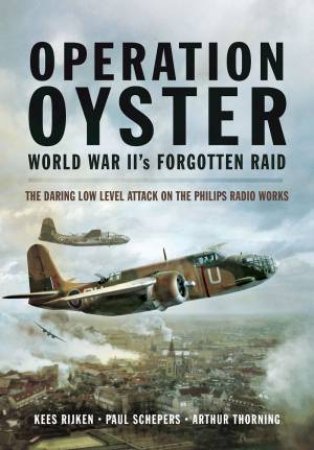 OPERATION
OYSTER
WORLD WAR II's FORGOTTEN RAID

THE DARING LOW LEVEL ATTACK ON THE PHILIPS RADIO WORKS

U

KEES RIJKEN · PAUL SCHEPERS · ARTHUR THORNING